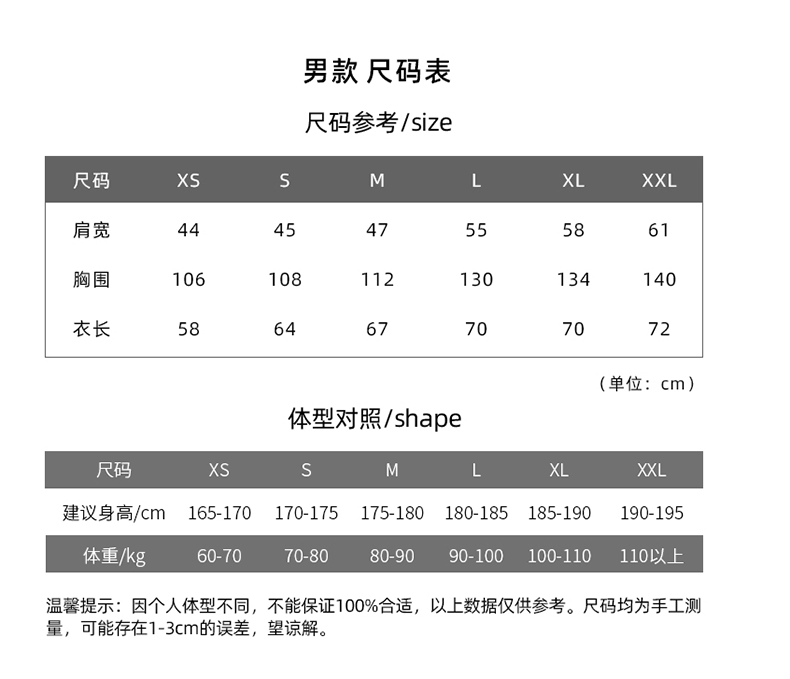 男款 尺码表

尺码参考/size

| 尺码 | XS | S | M | L | XL | XXL |
|---|---|---|---|---|---|---|
| 肩宽 | 44 | 45 | 47 | 55 | 58 | 61 |
| 胸围 | 106 | 108 | 112 | 130 | 134 | 140 |
| 衣长 | 58 | 64 | 67 | 70 | 70 | 72 |

（单位：cm）

体型对照/shape

| 尺码 | XS | S | M | L | XL | XXL |
|---|---|---|---|---|---|---|
| 建议身高/cm | 165-170 | 170-175 | 175-180 | 180-185 | 185-190 | 190-195 |
| 体重/kg | 60-70 | 70-80 | 80-90 | 90-100 | 100-110 | 110以上 |

温馨提示：因个人体型不同，不能保证100%合适，以上数据仅供参考。尺码均为手工测量，可能存在1-3cm的误差，望谅解。